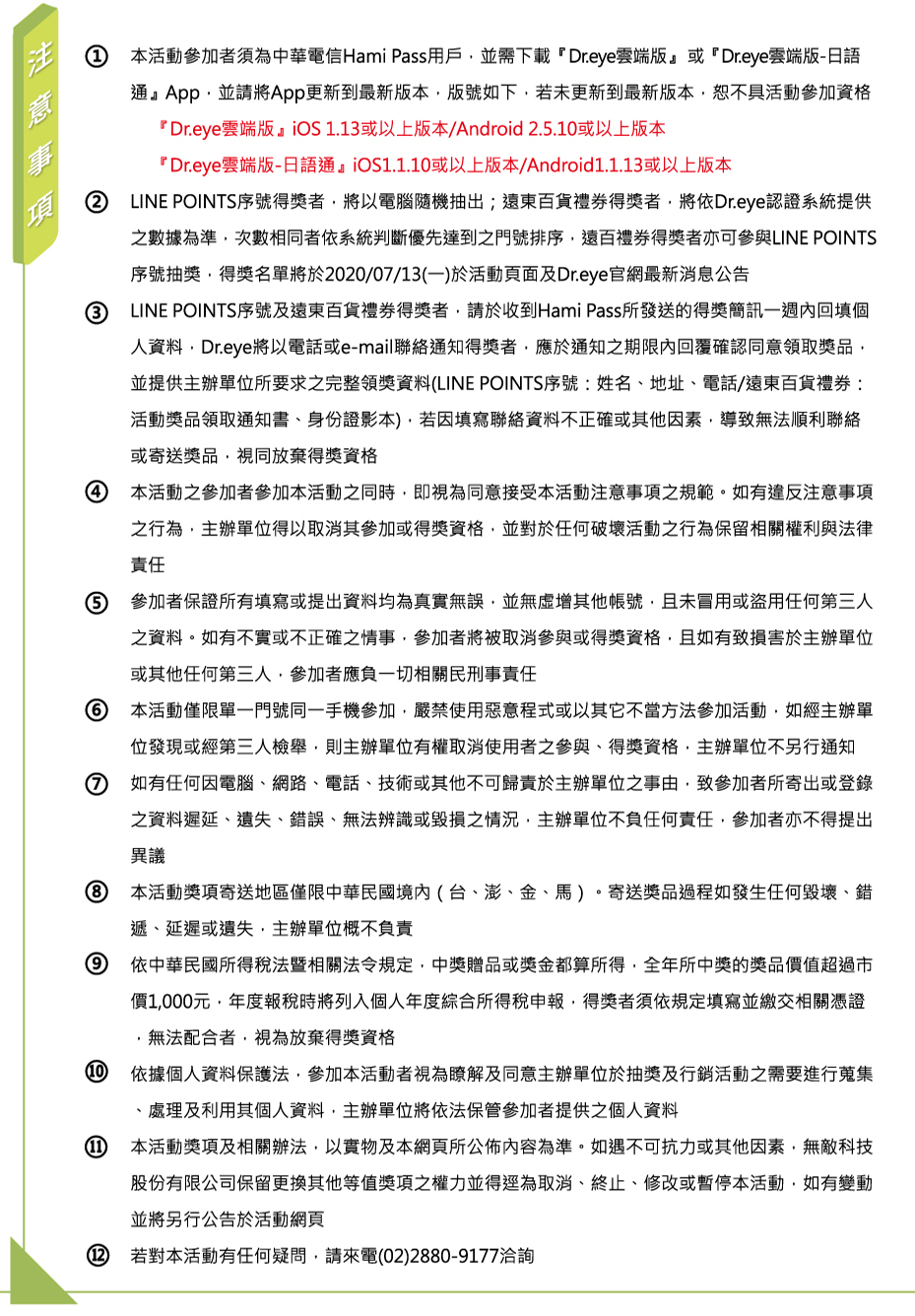 注意事項

① 本活動參加者須為中華電信Hami Pass用戶，並需下載『Dr.eye雲端版』或『Dr.eye雲端版-日語通』App，並請將App更新到最新版本，版號如下，若未更新到最新版本，恕不具活動參加資格
『Dr.eye雲端版』iOS 1.13或以上版本/Android 2.5.10或以上版本
『Dr.eye雲端版-日語通』iOS1.1.10或以上版本/Android1.1.13或以上版本

② LINE POINTS序號得獎者，將以電腦隨機抽出；遠東百貨禮券得獎者，將依Dr.eye認證系統提供之數據為準，次數相同者依系統判斷優先達到之門號排序，遠百禮券得獎者亦可參與LINE POINTS序號抽獎，得獎名單將於2020/07/13(一)於活動頁面及Dr.eye官網最新消息公告

③ LINE POINTS序號及遠東百貨禮券得獎者，請於收到Hami Pass所發送的得獎簡訊一週內回填個人資料，Dr.eye將以電話或e-mail聯絡通知得獎者，應於通知之期限內回覆確認同意領取獎品，並提供主辦單位所要求之完整領獎資料(LINE POINTS序號：姓名、地址、電話/遠東百貨禮券：活動獎品領取通知書、身份證影本)，若因填寫聯絡資料不正確或其他因素，導致無法順利聯絡或寄送獎品，視同放棄得獎資格

④ 本活動之參加者參加本活動之同時，即視為同意接受本活動注意事項之規範。如有違反注意事項之行為，主辦單位得以取消其參加或得獎資格，並對於任何破壞活動之行為保留相關權利與法律責任

⑤ 參加者保證所有填寫或提出資料均為真實無誤，並無虛增其他帳號，且未冒用或盜用任何第三人之資料。如有不實或不正確之情事，參加者將被取消參與或得獎資格，且如有致損害於主辦單位或其他任何第三人，參加者應負一切相關民刑事責任

⑥ 本活動僅限單一門號同一手機參加，嚴禁使用惡意程式或以其它不當方法參加活動，如經主辦單位發現或經第三人檢舉，則主辦單位有權取消使用者之參與、得獎資格，主辦單位不另行通知

⑦ 如有任何因電腦、網路、電話、技術或其他不可歸責於主辦單位之事由，致參加者所寄出或登錄之資料遲延、遺失、錯誤、無法辨識或毀損之情況，主辦單位不負任何責任，參加者亦不得提出異議

⑧ 本活動獎項寄送地區僅限中華民國境內（台、澎、金、馬）。寄送獎品過程如發生任何毀壞、錯遞、延遲或遺失，主辦單位概不負責

⑨ 依中華民國所得稅法暨相關法令規定，中獎贈品或獎金都算所得，全年所中獎的獎品價值超過市價1,000元，年度報稅時將列入個人年度綜合所得稅申報，得獎者須依規定填寫並繳交相關憑證，無法配合者，視為放棄得獎資格

⑩ 依據個人資料保護法，參加本活動者視為瞭解及同意主辦單位於抽獎及行銷活動之需要進行蒐集、處理及利用其個人資料，主辦單位將依法保管參加者提供之個人資料

⑪ 本活動獎項及相關辦法，以實物及本網頁所公佈內容為準。如遇不可抗力或其他因素，無敵科技股份有限公司保留更換其他等值獎項之權力並得逕為取消、終止、修改或暫停本活動，如有變動並將另行公告於活動網頁

⑫ 若對本活動有任何疑問，請來電(02)2880-9177洽詢